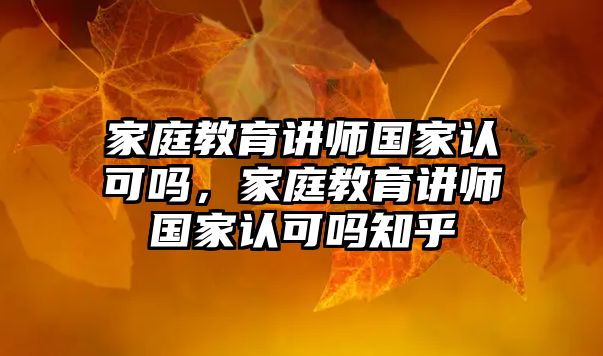 家庭教育讲师国家认可吗，家庭教育讲师国家认可吗知乎